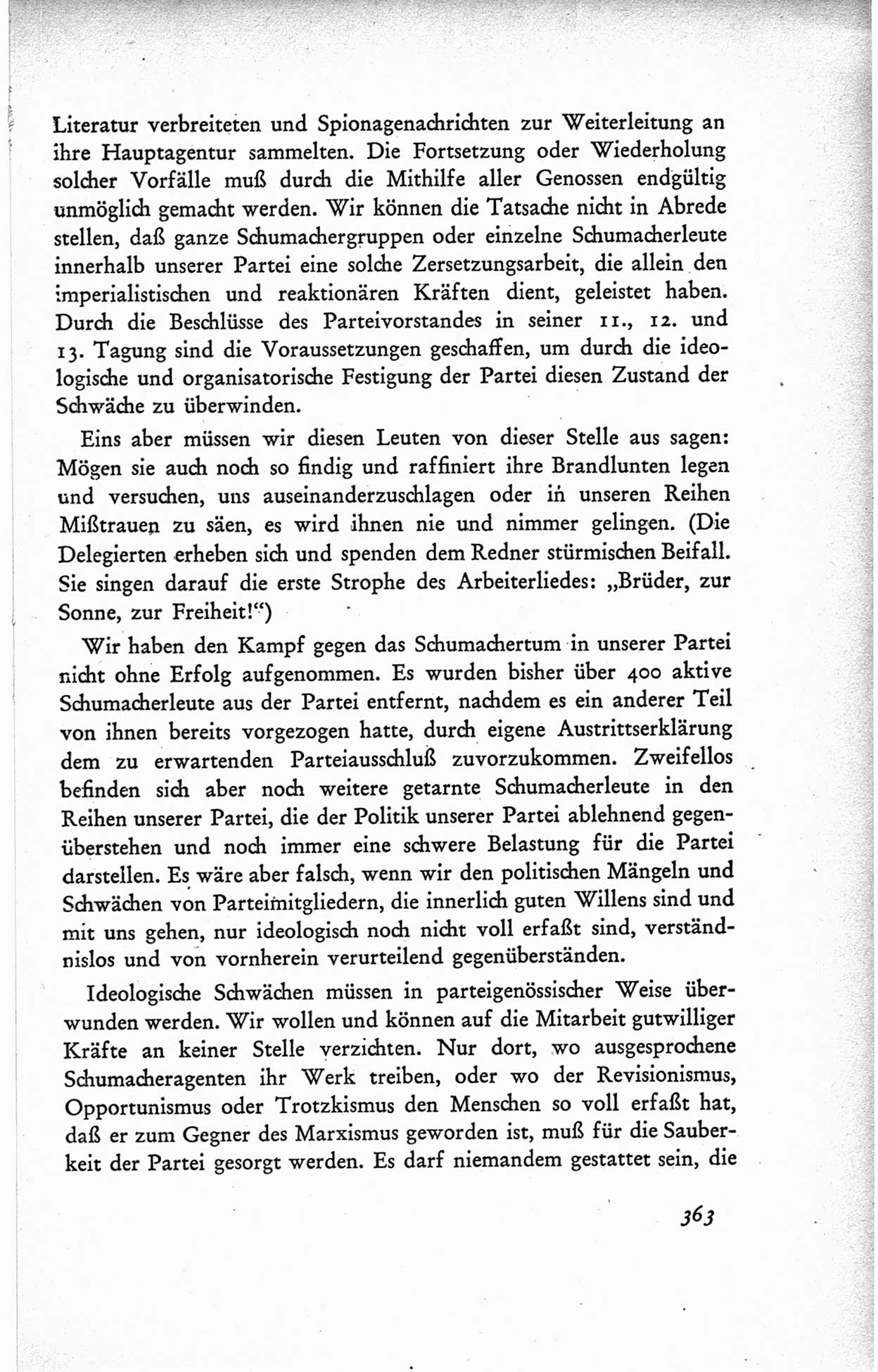 Literatur verbreiteten und Spionagenachrichten zur Weiterleitung an ihre Hauptagentur sammelten. Die Fortsetzung oder Wiederholung solcher Vorfälle muß durch die Mithilfe aller Genossen endgültig unmöglich gemacht werden. Wir können die Tatsache nicht in Abrede stellen, daß ganze Schumachergruppen oder einzelne Schumacherleute innerhalb unserer Partei eine solche Zersetzungsarbeit, die allein den imperialistischen und reaktionären Kräften dient, geleistet haben. Durch die Beschlüsse des Parteivorstandes in seiner 11., 12. und 13. Tagung sind die Voraussetzungen geschaffen, um durch die ideologische und organisatorische Festigung der Partei diesen Zustand der Schwäche zu überwinden.

Eins aber müssen wir diesen Leuten von dieser Stelle aus sagen: Mögen sie auch noch so findig und raffiniert ihre Brandlunten legen und versuchen, uns auseinanderzuschlagen oder in unseren Reihen Mißtrauen zu säen, es wird ihnen nie und nimmer gelingen. (Die Delegierten erheben sich und spenden dem Redner stürmischen Beifall. Sie singen darauf die erste Strophe des Arbeiterliedes: „Brüder, zur Sonne, zur Freiheit!“)

Wir haben den Kampf gegen das Schumachertum in unserer Partei nicht ohne Erfolg aufgenommen. Es wurden bisher über 400 aktive Schumacherleute aus der Partei entfernt, nachdem es ein anderer Teil von ihnen bereits vorgezogen hatte, durch eigene Austrittserklärung dem zu erwartenden Parteiausschluß zuvorzukommen. Zweifellos befinden sich aber noch weitere getarnte Schumacherleute in den Reihen unserer Partei, die der Politik unserer Partei ablehnend gegenüberstehen und noch immer eine schwere Belastung für die Partei darstellen. Es wäre aber falsch, wenn wir den politischen Mängeln und Schwächen von Parteimitgliedern, die innerlich guten Willens sind und mit uns gehen, nur ideologisch noch nicht voll erfaßt sind, verständnislos und von vornherein verurteilend gegenüberständen.

Ideologische Schwächen müssen in parteigenössischer Weise überwunden werden. Wir wollen und können auf die Mitarbeit gutwilliger Kräfte an keiner Stelle verzichten. Nur dort, wo ausgesprochene Schumacheragenten ihr Werk treiben, oder wo der Revisionismus, Opportunismus oder Trotzkismus den Menschen so voll erfaßt hat, daß er zum Gegner des Marxismus geworden ist, muß für die Sauberkeit der Partei gesorgt werden. Es darf niemandem gestattet sein, die

363